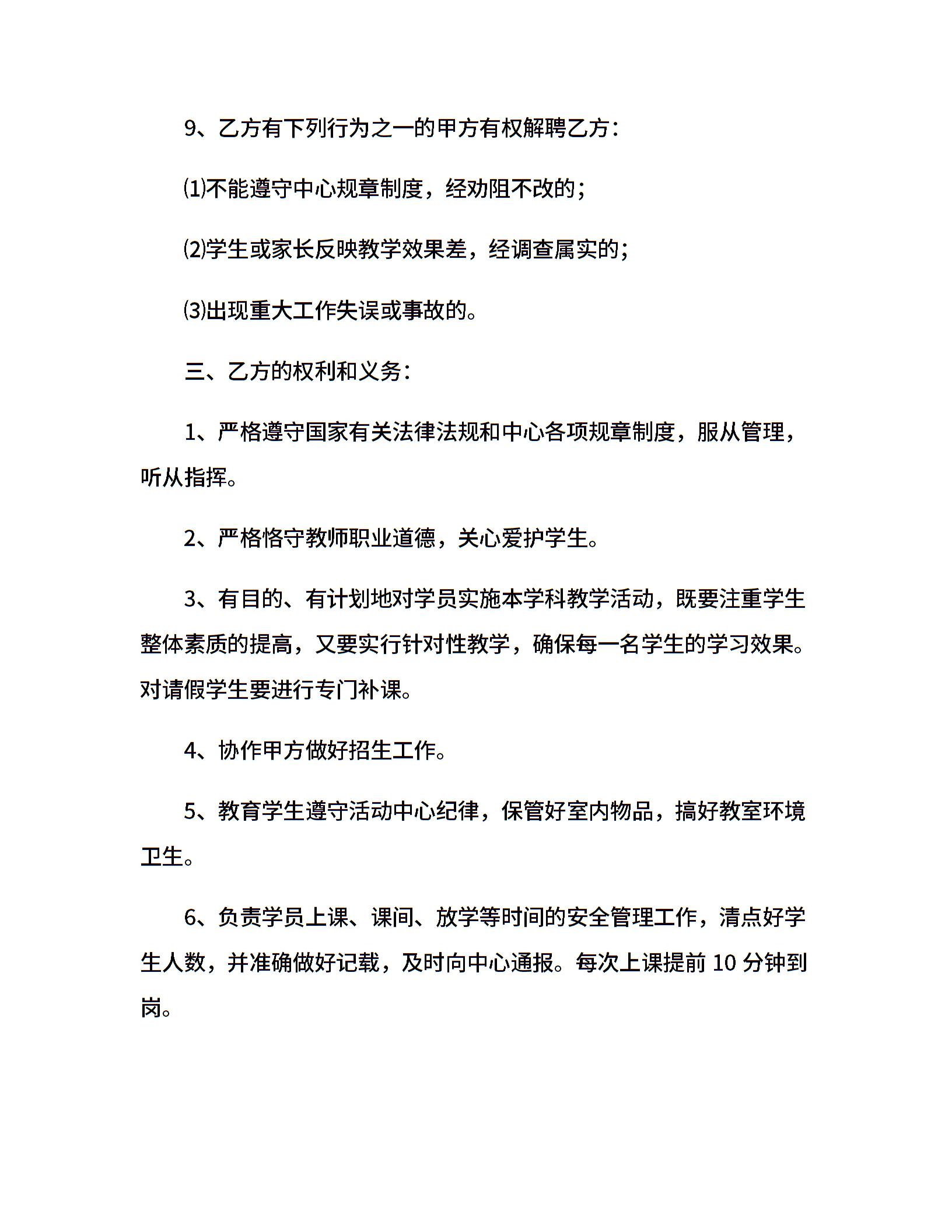 9、乙方有下列行为之一的甲方有权解聘乙方：

⑴不能遵守中心规章制度，经劝阻不改的；

⑵学生或家长反映教学效果差，经调查属实的；

⑶出现重大工作失误或事故的。

三、乙方的权利和义务：

1、严格遵守国家有关法律法规和中心各项规章制度，服从管理，听从指挥。

2、严格恪守教师职业道德，关心爱护学生。

3、有目的、有计划地对学员实施本学科教学活动，既要注重学生整体素质的提高，又要实行针对性教学，确保每一名学生的学习效果。对请假学生要进行专门补课。

4、协作甲方做好招生工作。

5、教育学生遵守活动中心纪律，保管好室内物品，搞好教室环境卫生。

6、负责学员上课、课间、放学等时间的安全管理工作，清点好学生人数，并准确做好记载，及时向中心通报。每次上课提前 10 分钟到岗。